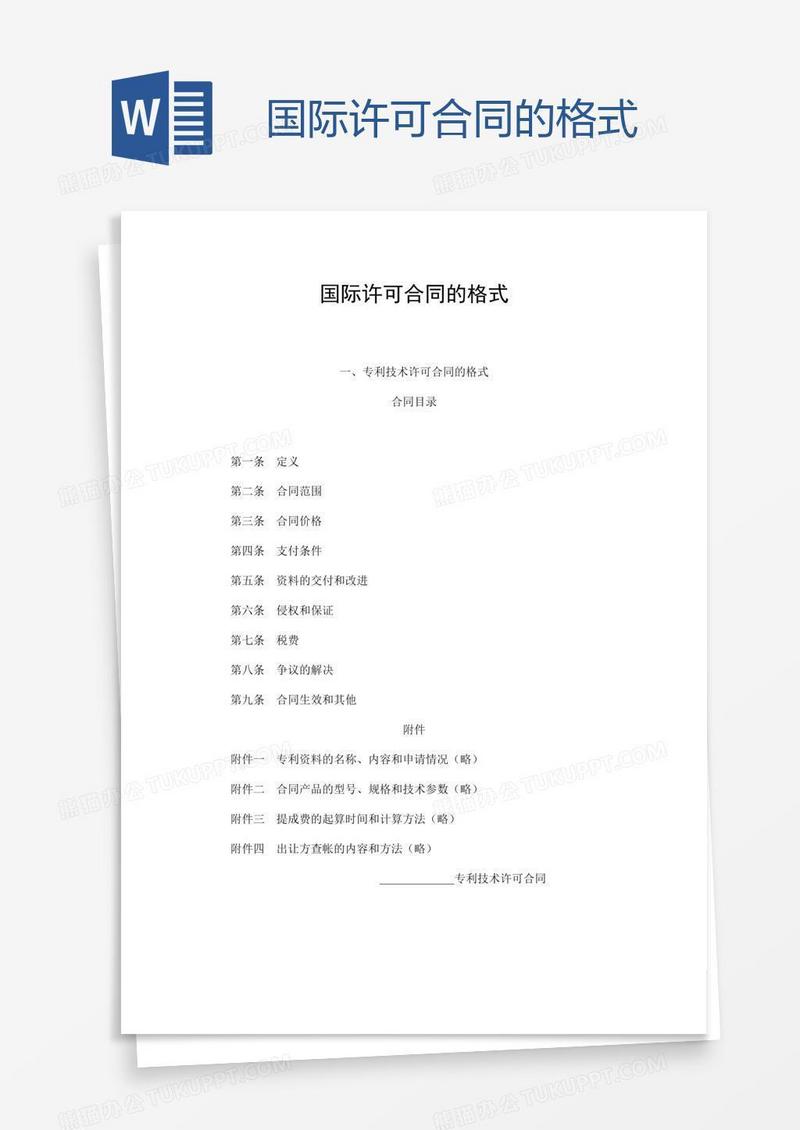 W

国际许可合同的格式

熊猫办公 TUKUPPT.COM

国际许可合同的格式

一、专利技术许可合同的格式

合同目录

第一条 定义

第二条 合同范围

第三条 合同价格

第四条 支付条件

第五条 资料的交付和改进

第六条 侵权和保证

第七条 税费

第八条 争议的解决

第九条 合同生效和其他

附件

附件一 专利资料的名称、内容和申请情况（略）

附件二 合同产品的型号、规格和技术参数（略）

附件三 提成费的起算时间和计算方法（略）

附件四 出让方查帐的内容和方法（略）

____________专利技术许可合同